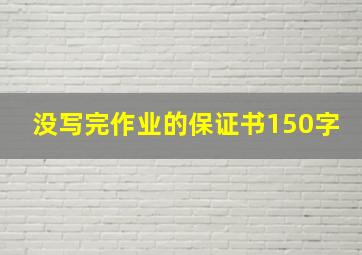 没写完作业的保证书150字